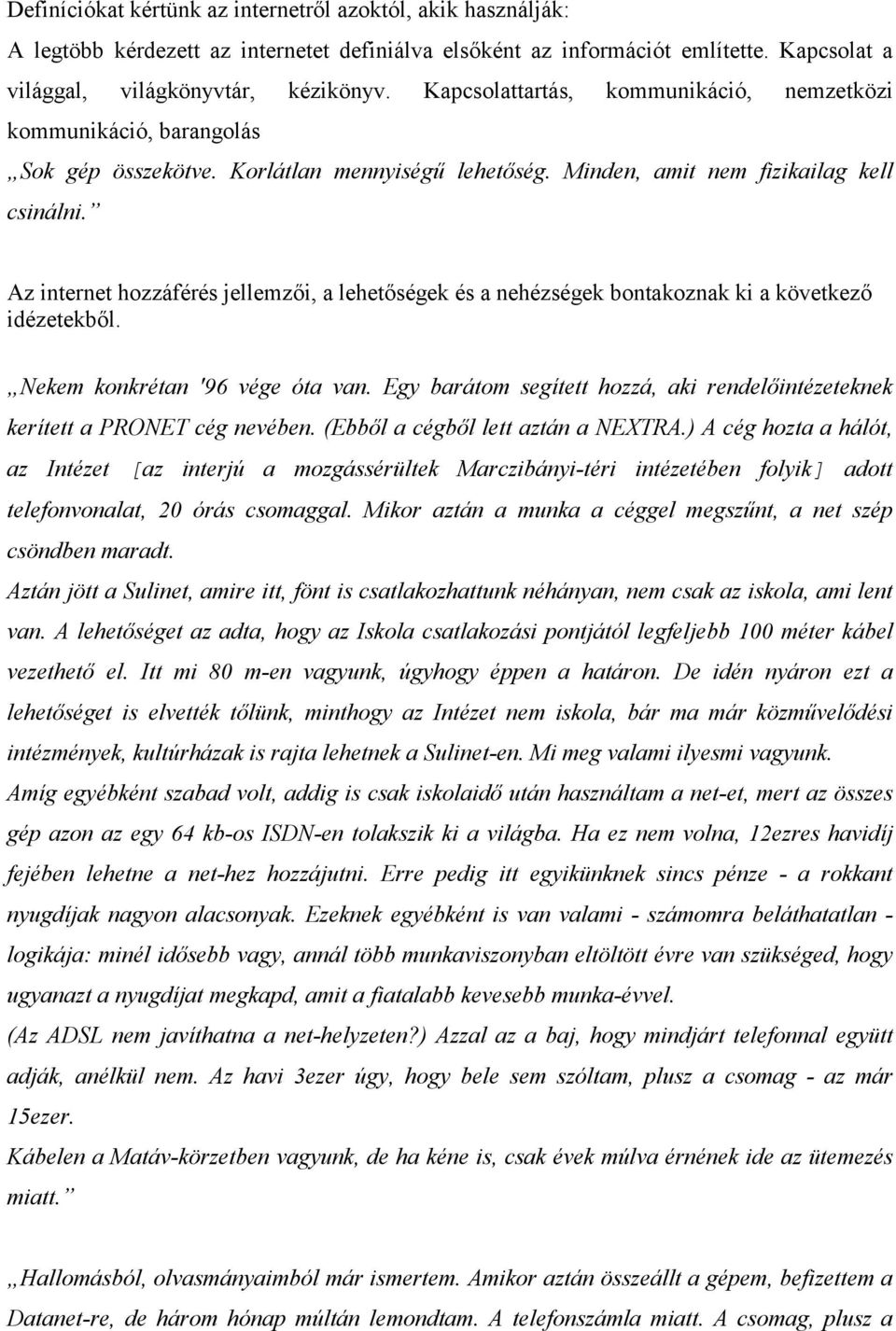 Definíciókat kértünk az internetről azoktól, akik használják:

A legtöbb kérdezett az internetet definiálva elsőként az információt említette. Kapcsolat a világgal, világkönyvtár, kézikönyv. Kapcsolattartás, kommunikáció, nemzetközi kommunikáció, barangolás

„Sok gép összekötve. Korlátlan mennyiségű lehetőség. Minden, amit nem fizikailag kell csinálni.”

Az internet hozzáférés jellemzői, a lehetőségek és a nehézségek bontakoznak ki a következő idézetekből.

„Nekem konkrétan '96 vége óta van. Egy barátom segített hozzá, aki rendelőintézeteknek kerített a PRONET cég nevében. (Ebből a cégből lett aztán a NEXTRA.) A cég hozta a hálót, az Intézet [az interjú a mozgássérültek Marczibányi-téri intézetében folyik] adott telefonvonalat, 20 órás csomaggal. Mikor aztán a munka a céggel megszűnt, a net szép csöndben maradt.

Aztán jött a Sulinet, amire itt, fönt is csatlakozhattunk néhányan, nem csak az iskola, ami lent van. A lehetőséget az adta, hogy az Iskola csatlakozási pontjától legfeljebb 100 méter kábel vezethető el. Itt mi 80 m-en vagyunk, úgyhogy éppen a határon. De idén nyáron ezt a lehetőséget is elvették tőlünk, minthogy az Intézet nem iskola, bár ma már közművelődési intézmények, kultúrházak is rajta lehetnek a Sulinet-en. Mi meg valami ilyesmi vagyunk.

Amíg egyébként szabad volt, addig is csak iskolaidő után használtam a net-et, mert az összes gép azon az egy 64 kb-os ISDN-en tolakszik ki a világba. Ha ez nem volna, 12ezres havidíj fejében lehetne a net-hez hozzájutni. Erre pedig itt egyikünknek sincs pénze - a rokkant nyugdíjak nagyon alacsonyak. Ezeknek egyébként is van valami - számomra beláthatatlan - logikája: minél idősebb vagy, annál több munkaviszonyban eltöltött évre van szükséged, hogy ugyanazt a nyugdíjat megkapd, amit a fiatalabb kevesebb munka-évvel.

(Az ADSL nem javíthatna a net-helyzeten?) Azzal az a baj, hogy mindjárt telefonnal együtt adják, anélkül nem. Az havi 3ezer úgy, hogy bele sem szóltam, plusz a csomag - az már 15ezer.

Kábelen a Matáv-körzetben vagyunk, de ha kéne is, csak évek múlva érnének ide az ütemezés miatt.”

„Hallomásból, olvasmányaimból már ismertem. Amikor aztán összeállt a gépem, befizettem a Datanet-re, de három hónap múltán lemondtam. A telefonszámla miatt. A csomag, plusz a